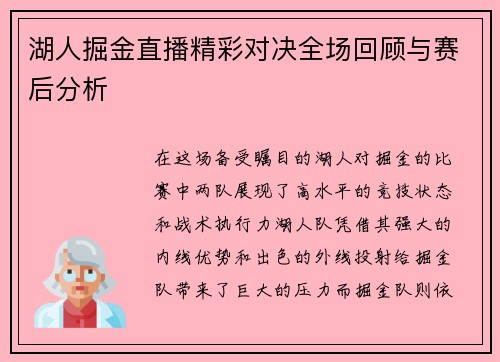 湖人掘金直播精彩对决全场回顾与赛后分析

在这场备受瞩目的湖人对掘金的比赛中两队展现了高水平的竞技状态和战术执行力湖人队凭借其强大的内线优势和出色的外线投射给掘金队带来了巨大的压力而掘金队则依